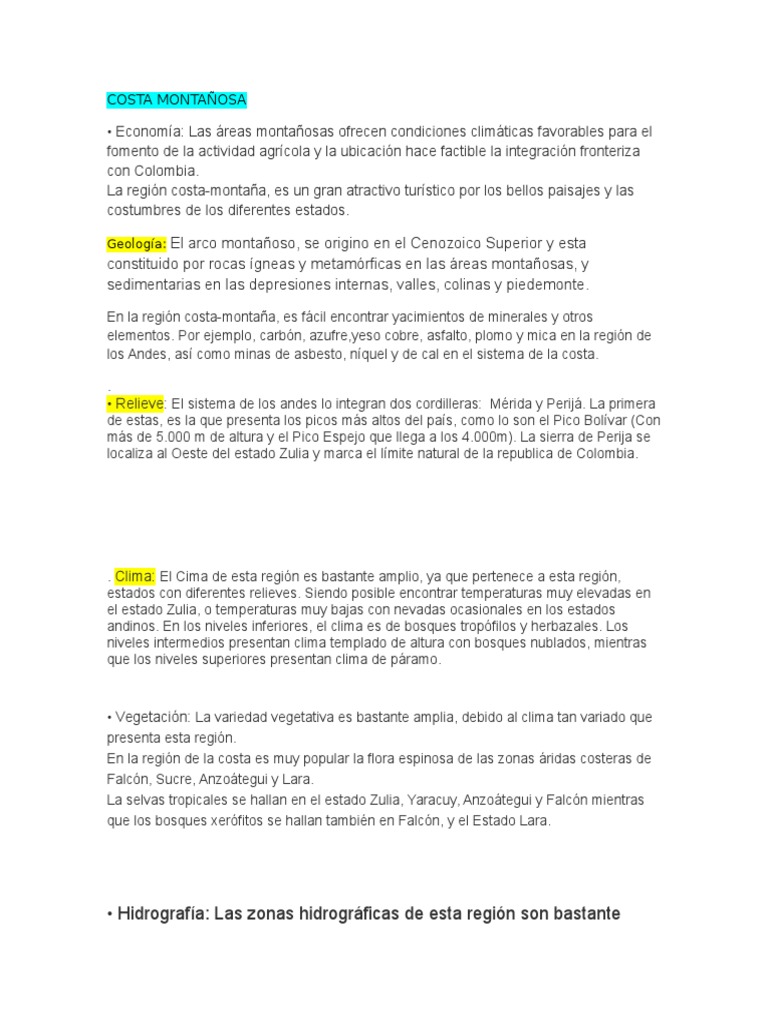 COSTA MONTAÑOSA

• Economía: Las áreas montañosas ofrecen condiciones climáticas favorables para el fomento de la actividad agrícola y la ubicación hace factible la integración fronteriza con Colombia.
La región costa-montaña, es un gran atractivo turístico por los bellos paisajes y las costumbres de los diferentes estados.

Geología: El arco montañoso, se origino en el Cenozoico Superior y esta constituido por rocas ígneas y metamórficas en las áreas montañosas, y sedimentarias en las depresiones internas, valles, colinas y piedemonte.

En la región costa-montaña, es fácil encontrar yacimientos de minerales y otros elementos. Por ejemplo, carbón, azufre,yeso cobre, asfalto, plomo y mica en la región de los Andes, así como minas de asbesto, níquel y de cal en el sistema de la costa.

.
• Relieve: El sistema de los andes lo integran dos cordilleras: Mérida y Perijá. La primera de estas, es la que presenta los picos más altos del país, como lo son el Pico Bolívar (Con más de 5.000 m de altura y el Pico Espejo que llega a los 4.000m). La sierra de Perija se localiza al Oeste del estado Zulia y marca el límite natural de la republica de Colombia.

. Clima: El Cima de esta región es bastante amplio, ya que pertenece a esta región, estados con diferentes relieves. Siendo posible encontrar temperaturas muy elevadas en el estado Zulia, o temperaturas muy bajas con nevadas ocasionales en los estados andinos. En los niveles inferiores, el clima es de bosques tropófilos y herbazales. Los niveles intermedios presentan clima templado de altura con bosques nublados, mientras que los niveles superiores presentan clima de páramo.

• Vegetación: La variedad vegetativa es bastante amplia, debido al clima tan variado que presenta esta región.
En la región de la costa es muy popular la flora espinosa de las zonas áridas costeras de Falcón, Sucre, Anzoátegui y Lara.
La selvas tropicales se hallan en el estado Zulia, Yaracuy, Anzoátegui y Falcón mientras que los bosques xerófitos se hallan también en Falcón, y el Estado Lara.

• Hidrografía: Las zonas hidrográficas de esta región son bastante